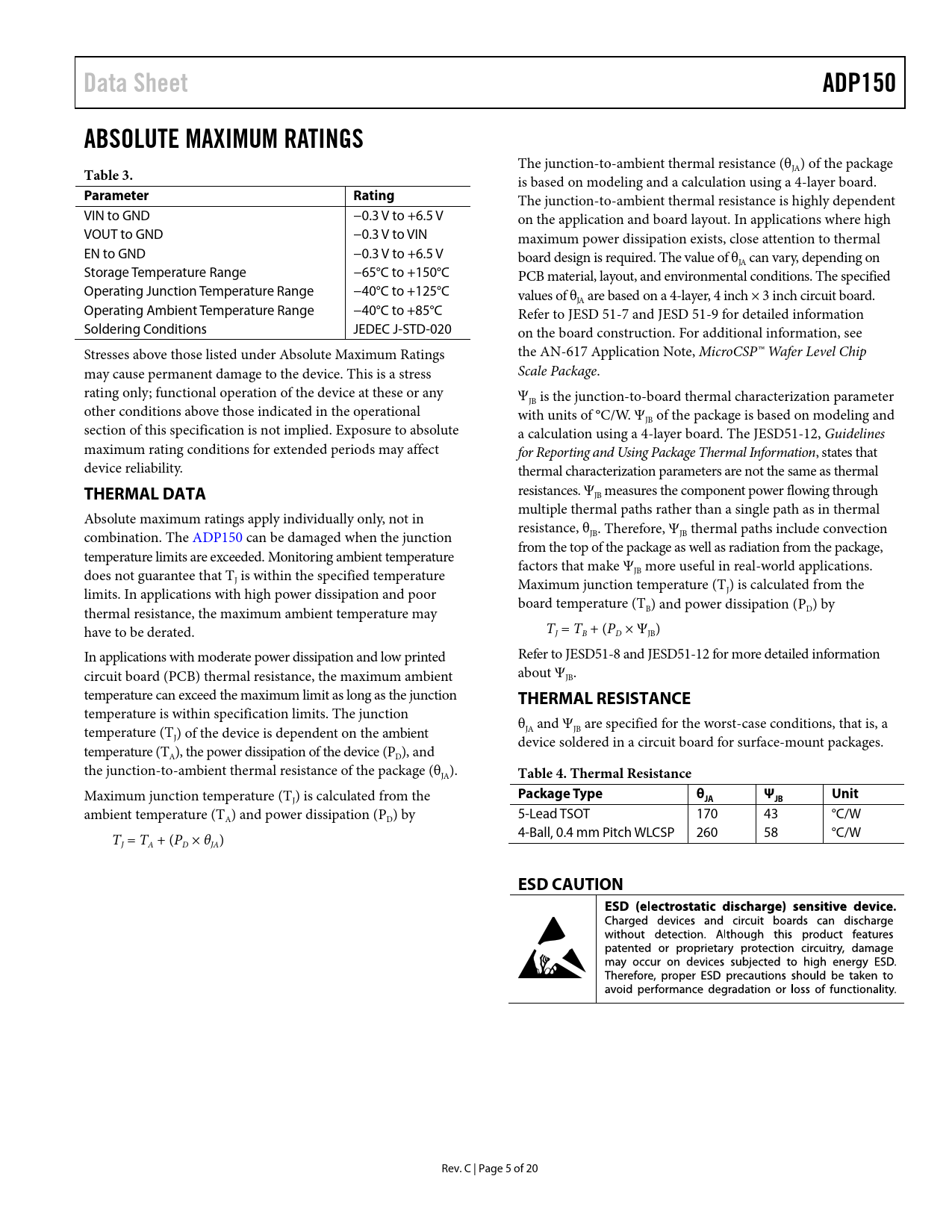 Data Sheet ADP150

ABSOLUTE MAXIMUM RATINGS

Table 3.

| Parameter | Rating |
|---|---|
| VIN to GND | −0.3 V to +6.5 V |
| VOUT to GND | −0.3 V to VIN |
| EN to GND | −0.3 V to +6.5 V |
| Storage Temperature Range | −65°C to +150°C |
| Operating Junction Temperature Range | −40°C to +125°C |
| Operating Ambient Temperature Range | −40°C to +85°C |
| Soldering Conditions | JEDEC J-STD-020 |

Stresses above those listed under Absolute Maximum Ratings may cause permanent damage to the device. This is a stress rating only; functional operation of the device at these or any other conditions above those indicated in the operational section of this specification is not implied. Exposure to absolute maximum rating conditions for extended periods may affect device reliability.

THERMAL DATA

Absolute maximum ratings apply individually only, not in combination. The ADP150 can be damaged when the junction temperature limits are exceeded. Monitoring ambient temperature does not guarantee that $T_J$ is within the specified temperature limits. In applications with high power dissipation and poor thermal resistance, the maximum ambient temperature may have to be derated.

In applications with moderate power dissipation and low printed circuit board (PCB) thermal resistance, the maximum ambient temperature can exceed the maximum limit as long as the junction temperature is within specification limits. The junction temperature ($T_J$) of the device is dependent on the ambient temperature ($T_A$), the power dissipation of the device ($P_D$), and the junction-to-ambient thermal resistance of the package ($\theta_{JA}$).

Maximum junction temperature ($T_J$) is calculated from the ambient temperature ($T_A$) and power dissipation ($P_D$) by

$T_J = T_A + (P_D \times \theta_{JA})$

The junction-to-ambient thermal resistance ($\theta_{JA}$) of the package is based on modeling and a calculation using a 4-layer board. The junction-to-ambient thermal resistance is highly dependent on the application and board layout. In applications where high maximum power dissipation exists, close attention to thermal board design is required. The value of $\theta_{JA}$ can vary, depending on PCB material, layout, and environmental conditions. The specified values of $\theta_{JA}$ are based on a 4-layer, 4 inch × 3 inch circuit board. Refer to JESD 51-7 and JESD 51-9 for detailed information on the board construction. For additional information, see the AN-617 Application Note, MicroCSP™ Wafer Level Chip Scale Package.

$\Psi_{JB}$ is the junction-to-board thermal characterization parameter with units of °C/W. $\Psi_{JB}$ of the package is based on modeling and a calculation using a 4-layer board. The JESD51-12, Guidelines for Reporting and Using Package Thermal Information, states that thermal characterization parameters are not the same as thermal resistances. $\Psi_{JB}$ measures the component power flowing through multiple thermal paths rather than a single path as in thermal resistance, $\theta_{JB}$. Therefore, $\Psi_{JB}$ thermal paths include convection from the top of the package as well as radiation from the package, factors that make $\Psi_{JB}$ more useful in real-world applications. Maximum junction temperature ($T_J$) is calculated from the board temperature ($T_B$) and power dissipation ($P_D$) by

$T_J = T_B + (P_D \times \Psi_{JB})$

Refer to JESD51-8 and JESD51-12 for more detailed information about $\Psi_{JB}$.

THERMAL RESISTANCE

$\theta_{JA}$ and $\Psi_{JB}$ are specified for the worst-case conditions, that is, a device soldered in a circuit board for surface-mount packages.

Table 4. Thermal Resistance

| Package Type | $\theta_{JA}$ | $\Psi_{JB}$ | Unit |
|---|---|---|---|
| 5-Lead TSOT | 170 | 43 | °C/W |
| 4-Ball, 0.4 mm Pitch WLCSP | 260 | 58 | °C/W |

ESD CAUTION

ESD (electrostatic discharge) sensitive device. Charged devices and circuit boards can discharge without detection. Although this product features patented or proprietary protection circuitry, damage may occur on devices subjected to high energy ESD. Therefore, proper ESD precautions should be taken to avoid performance degradation or loss of functionality.

Rev. C | Page 5 of 20